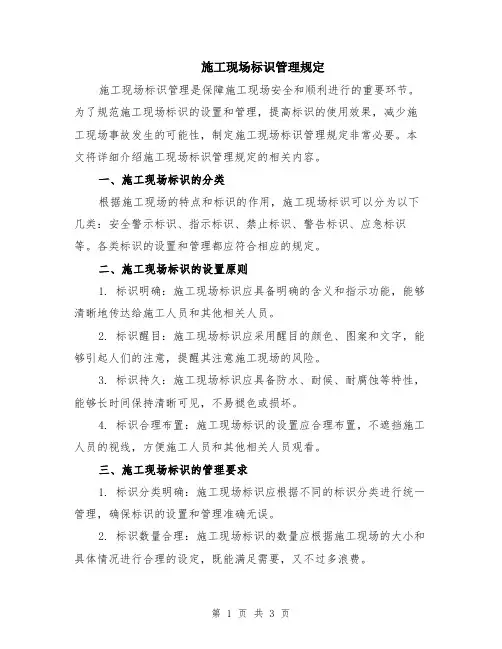 施工现场标识管理规定

施工现场标识管理是保障施工现场安全和顺利进行的重要环节。为了规范施工现场标识的设置和管理，提高标识的使用效果，减少施工现场事故发生的可能性，制定施工现场标识管理规定非常必要。本文将详细介绍施工现场标识管理规定的相关内容。

一、施工现场标识的分类

根据施工现场的特点和标识的作用，施工现场标识可以分为以下几类：安全警示标识、指示标识、禁止标识、警告标识、应急标识等。各类标识的设置和管理都应符合相应的规定。

二、施工现场标识的设置原则

1. 标识明确：施工现场标识应具备明确的含义和指示功能，能够清晰地传达给施工人员和其他相关人员。

2. 标识醒目：施工现场标识应采用醒目的颜色、图案和文字，能够引起人们的注意，提醒其注意施工现场的风险。

3. 标识持久：施工现场标识应具备防水、耐候、耐腐蚀等特性，能够长时间保持清晰可见，不易褪色或损坏。

4. 标识合理布置：施工现场标识的设置应合理布置，不遮挡施工人员的视线，方便施工人员和其他相关人员观看。

三、施工现场标识的管理要求

1. 标识分类明确：施工现场标识应根据不同的标识分类进行统一管理，确保标识的设置和管理准确无误。

2. 标识数量合理：施工现场标识的数量应根据施工现场的大小和具体情况进行合理的设定，既能满足需要，又不过多浪费。

第 1 页 共 3 页